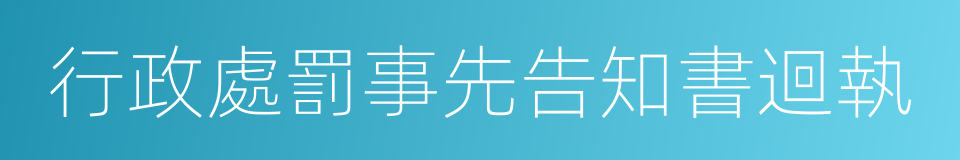 行政處罰事先告知書迴執